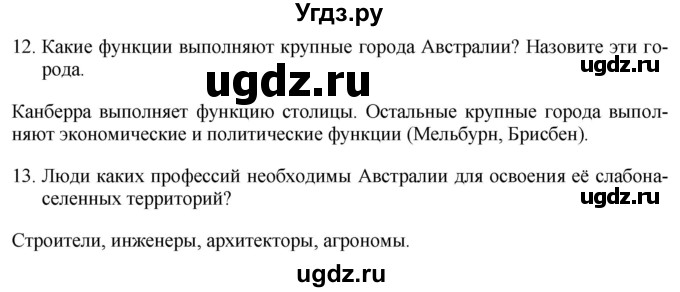 Угдз.ру

12. Какие функции выполняют крупные города Австралии? Назовите эти города.

ugdz.ru

ugdz.ru

Канберра выполняет функцию столицы. Остальные крупные города выполняют экономические и политические функции (Мельбурн, Брисбен).

13. Люди каких профессий необходимы Австралии для освоения её слабонаселенных территорий?

ugdz.ru

Строители, инженеры, архитекторы, агрономы.

ugdz.ru